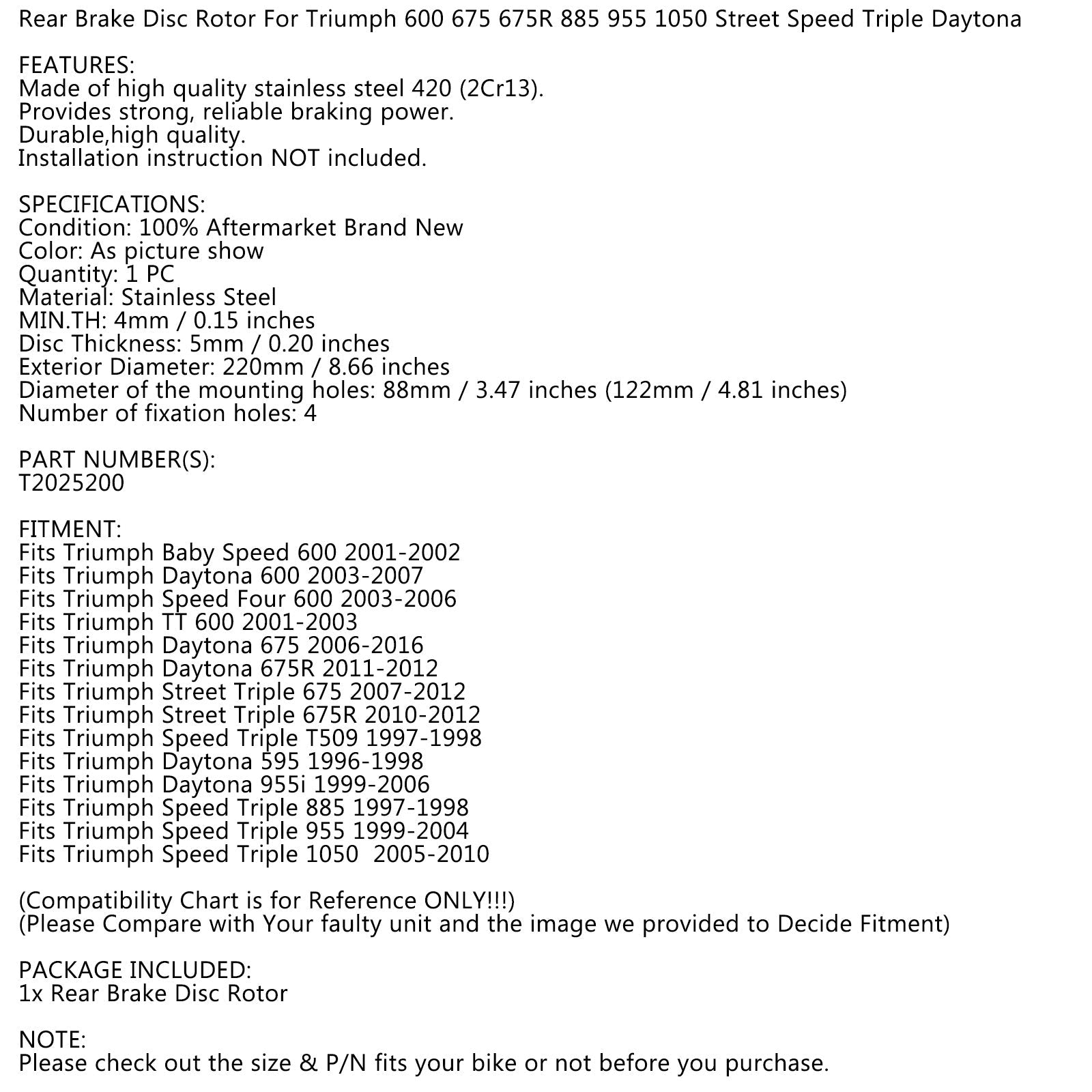 Rear Brake Disc Rotor For Triumph 600 675 675R 885 955 1050 Street Speed Triple Daytona

FEATURES:
Made of high quality stainless steel 420 (2Cr13).
Provides strong, reliable braking power.
Durable,high quality.
Installation instruction NOT included.

SPECIFICATIONS:
Condition: 100% Aftermarket Brand New
Color: As picture show
Quantity: 1 PC
Material: Stainless Steel
MIN.TH: 4mm / 0.15 inches
Disc Thickness: 5mm / 0.20 inches
Exterior Diameter: 220mm / 8.66 inches
Diameter of the mounting holes: 88mm / 3.47 inches (122mm / 4.81 inches)
Number of fixation holes: 4

PART NUMBER(S):
T2025200

FITMENT:
Fits Triumph Baby Speed 600 2001-2002
Fits Triumph Daytona 600 2003-2007
Fits Triumph Speed Four 600 2003-2006
Fits Triumph TT 600 2001-2003
Fits Triumph Daytona 675 2006-2016
Fits Triumph Daytona 675R 2011-2012
Fits Triumph Street Triple 675 2007-2012
Fits Triumph Street Triple 675R 2010-2012
Fits Triumph Speed Triple T509 1997-1998
Fits Triumph Daytona 595 1996-1998
Fits Triumph Daytona 955i 1999-2006
Fits Triumph Speed Triple 885 1997-1998
Fits Triumph Speed Triple 955 1999-2004
Fits Triumph Speed Triple 1050 2005-2010

(Compatibility Chart is for Reference ONLY!!!)
(Please Compare with Your faulty unit and the image we provided to Decide Fitment)

PACKAGE INCLUDED:
1x Rear Brake Disc Rotor

NOTE:
Please check out the size & P/N fits your bike or not before you purchase.